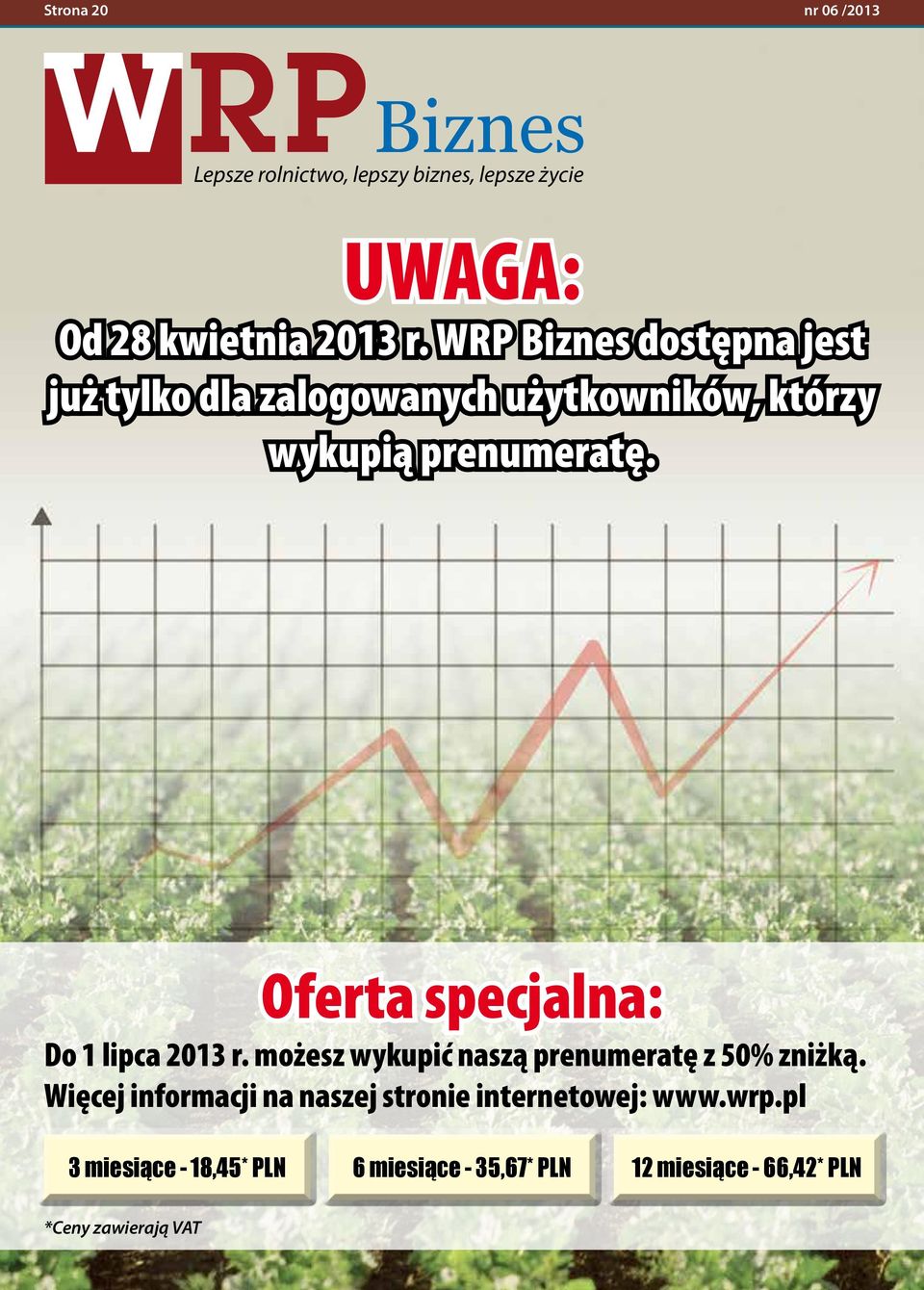 Strona 20

nr 06 /2013

WRP Biznes

Lepsze rolnictwo, lepszy biznes, lepsze życie

UWAGA:

Od 28 kwietnia 2013 r. WRP Biznes dostępna jest już tylko dla zalogowanych użytkowników, którzy wykupią prenumeratę.

Oferta specjalna:

Do 1 lipca 2013 r. możesz wykupić naszą prenumeratę z 50% zniżką. Więcej informacji na naszej stronie internetowej: www.wrp.pl

3 miesiące - 18,45* PLN

6 miesiące - 35,67* PLN

12 miesiące - 66,42* PLN

*Ceny zawierają VAT